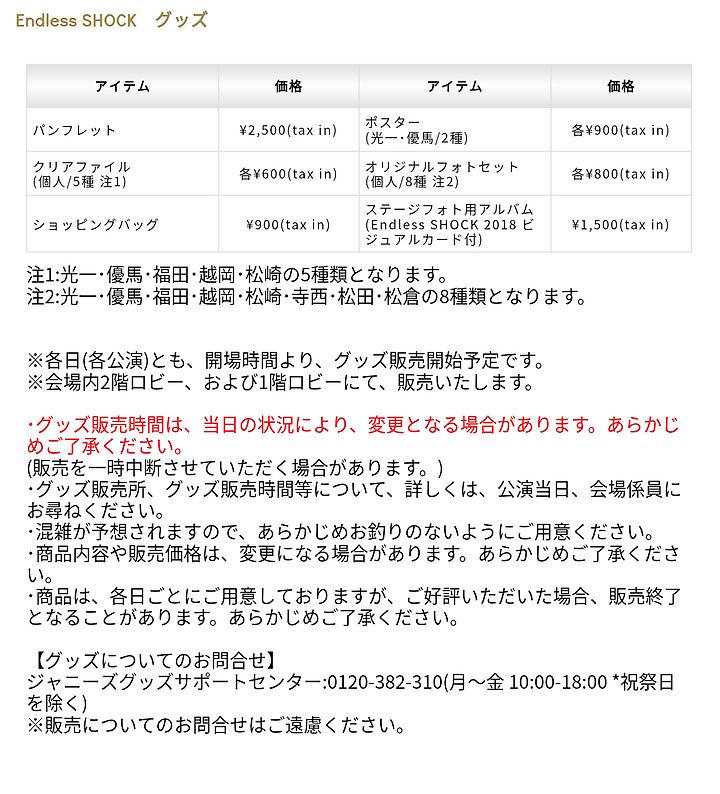 Endless SHOCK　グッズ

| アイテム | 価格 | アイテム | 価格 |
|---|---|---|---|
| パンフレット | ¥2,500(tax in) | ポスター (光一･優馬/2種) | 各¥900(tax in) |
| クリアファイル (個人/5種 注1) | 各¥600(tax in) | オリジナルフォトセット (個人/8種 注2) | 各¥800(tax in) |
| ショッピングバッグ | ¥900(tax in) | ステージフォト用アルバム (Endless SHOCK 2018 ビジュアルカード付) | ¥1,500(tax in) |

注1:光一･優馬･福田･越岡･松崎の5種類となります。
注2:光一･優馬･福田･越岡･松崎･寺西･松田･松倉の8種類となります。

※各日(各公演)とも、開場時間より、グッズ販売開始予定です。
※会場内2階ロビー、および1階ロビーにて、販売いたします。

･グッズ販売時間は、当日の状況により、変更となる場合があります。あらかじめご了承ください。
(販売を一時中断させていただく場合があります。)
･グッズ販売所、グッズ販売時間等について、詳しくは、公演当日、会場係員にお尋ねください。
･混雑が予想されますので、あらかじめお釣りのないようにご用意ください。
･商品内容や販売価格は、変更になる場合があります。あらかじめご了承ください。
･商品は、各日ごとにご用意しておりますが、ご好評いただいた場合、販売終了となることがあります。あらかじめご了承ください。

【グッズについてのお問合せ】
ジャニーズグッズサポートセンター:0120-382-310(月～金 10:00-18:00 *祝祭日を除く)
※販売についてのお問合せはご遠慮ください。